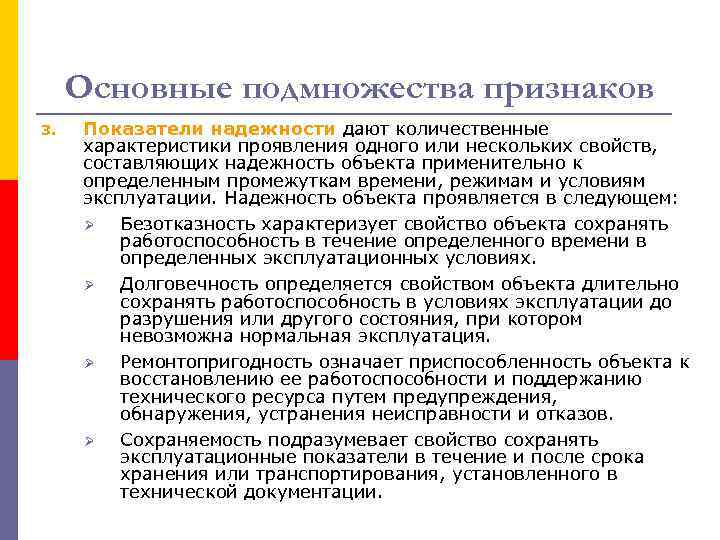 Основные подмножества признаков

3. Показатели надежности дают количественные характеристики проявления одного или нескольких свойств, составляющих надежность объекта применительно к определенным промежуткам времени, режимам и условиям эксплуатации. Надежность объекта проявляется в следующем:

➢ Безотказность характеризует свойство объекта сохранять работоспособность в течение определенного времени в определенных эксплуатационных условиях.

➢ Долговечность определяется свойством объекта длительно сохранять работоспособность в условиях эксплуатации до разрушения или другого состояния, при котором невозможна нормальная эксплуатация.

➢ Ремонтопригодность означает приспособленность объекта к восстановлению ее работоспособности и поддержанию технического ресурса путем предупреждения, обнаружения, устранения неисправности и отказов.

➢ Сохраняемость подразумевает свойство сохранять эксплуатационные показатели в течение и после срока хранения или транспортирования, установленного в технической документации.